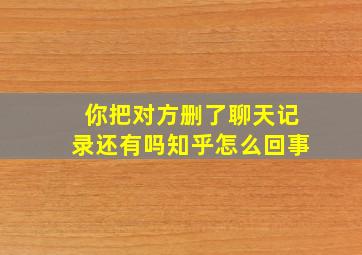 你把对方删了聊天记录还有吗知乎怎么回事